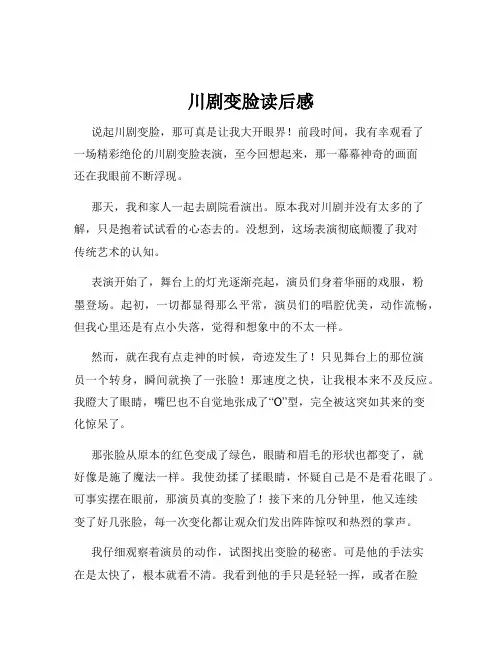 川剧变脸读后感

说起川剧变脸，那可真是让我大开眼界！前段时间，我有幸观看了一场精彩绝伦的川剧变脸表演，至今回想起来，那一幕幕神奇的画面还在我眼前不断浮现。

那天，我和家人一起去剧院看演出。原本我对川剧并没有太多的了解，只是抱着试试看的心态去的。没想到，这场表演彻底颠覆了我对传统艺术的认知。

表演开始了，舞台上的灯光逐渐亮起，演员们身着华丽的戏服，粉墨登场。起初，一切都显得那么平常，演员们的唱腔优美，动作流畅，但我心里还是有点小失落，觉得和想象中的不太一样。

然而，就在我有点走神的时候，奇迹发生了！只见舞台上的那位演员一个转身，瞬间就换了一张脸！那速度之快，让我根本来不及反应。我瞪大了眼睛，嘴巴也不自觉地张成了“O”型，完全被这突如其来的变化惊呆了。

那张脸从原本的红色变成了绿色，眼睛和眉毛的形状也都变了，就好像是施了魔法一样。我使劲揉了揉眼睛，怀疑自己是不是看花眼了。可事实摆在眼前，那演员真的变脸了！接下来的几分钟里，他又连续变了好几张脸，每一次变化都让观众们发出阵阵惊叹和热烈的掌声。

我仔细观察着演员的动作，试图找出变脸的秘密。可是他的手法实在是太快了，根本就看不清。我看到他的手只是轻轻一挥，或者在脸